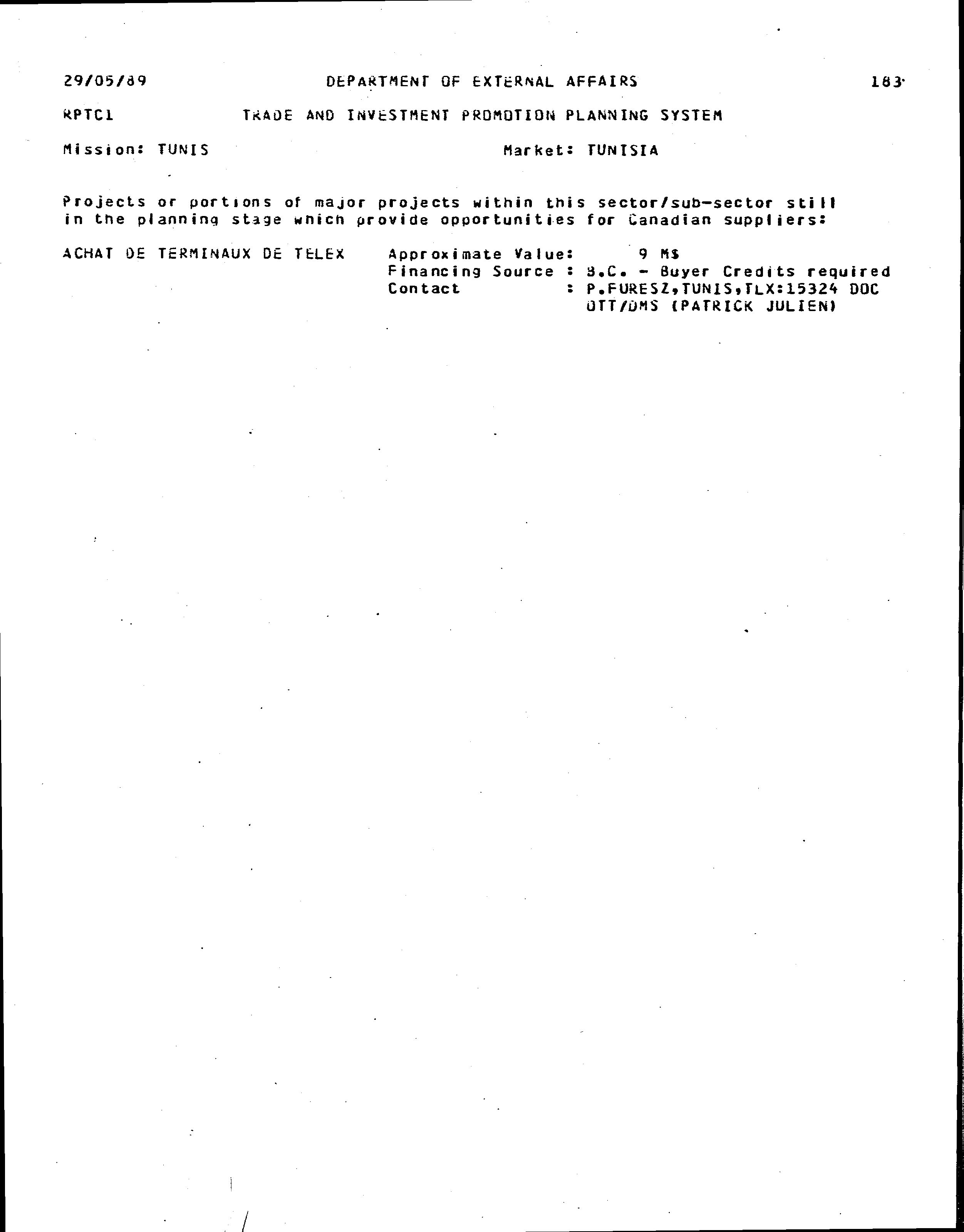 29/05/89 DEPARTMENT OF EXTERNAL AFFAIRS 183

RPTC1 TRADE AND INVESTMENT PROMOTION PLANNING SYSTEM

Mission: TUNIS Market: TUNISIA

Projects or portions of major projects within this sector/sub-sector still in the planning stage which provide opportunities for Canadian suppliers:

ACHAT DE TERMINAUX DE TELEX Approximate Value: 9 M$
Financing Source : B.C. - Buyer Credits required
Contact : P.FURESZ,TUNIS,TLX:15324 DOC OTT/DMS (PATRICK JULIEN)